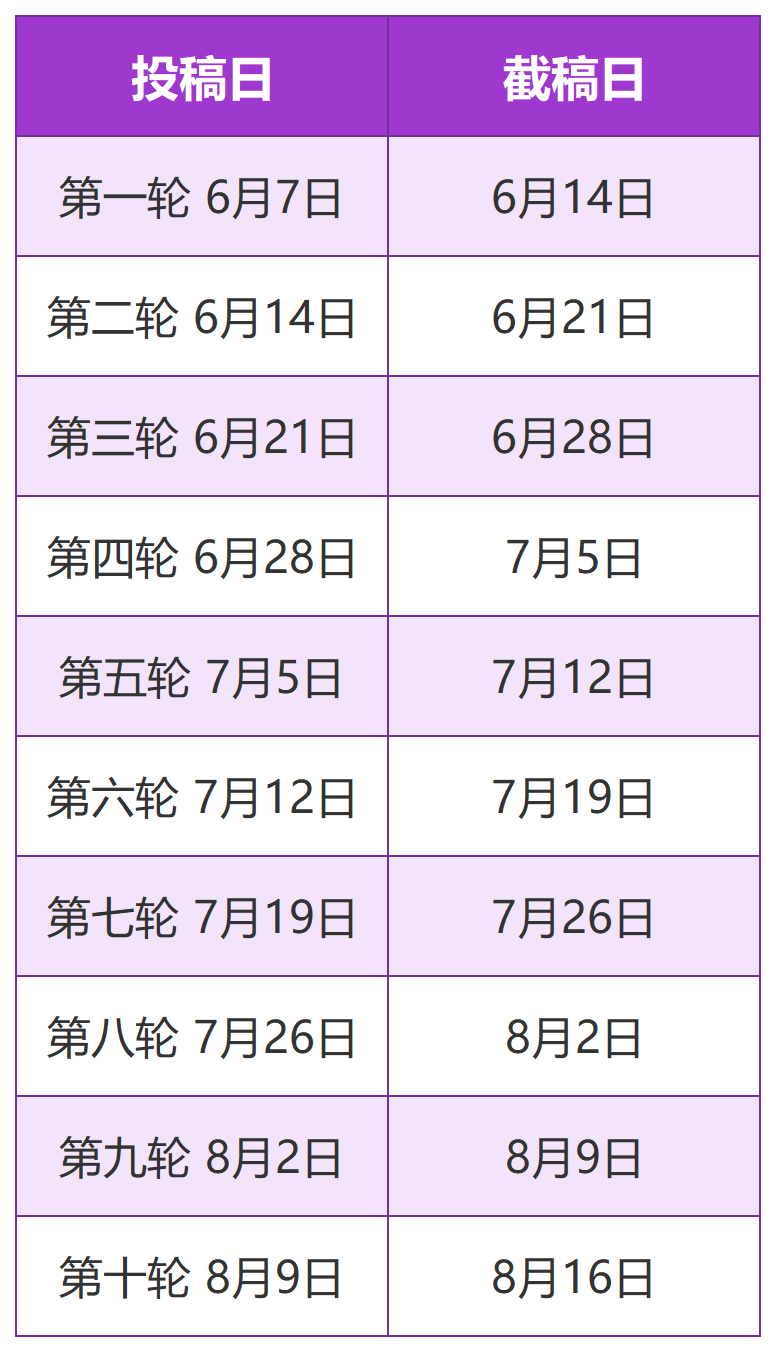 | 投稿日 | 截稿日 |
|---|---|
| 第一轮 6月7日 | 6月14日 |
| 第二轮 6月14日 | 6月21日 |
| 第三轮 6月21日 | 6月28日 |
| 第四轮 6月28日 | 7月5日 |
| 第五轮 7月5日 | 7月12日 |
| 第六轮 7月12日 | 7月19日 |
| 第七轮 7月19日 | 7月26日 |
| 第八轮 7月26日 | 8月2日 |
| 第九轮 8月2日 | 8月9日 |
| 第十轮 8月9日 | 8月16日 |